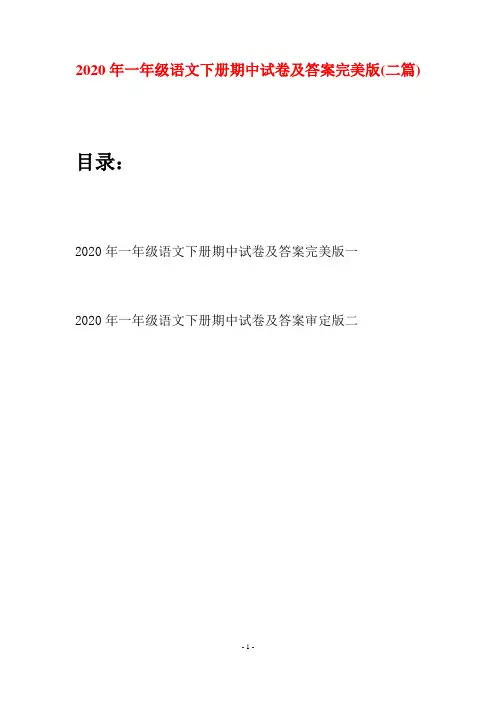 2020年一年级语文下册期中试卷及答案完美版(二篇)

目录：

2020年一年级语文下册期中试卷及答案完美版一

2020年一年级语文下册期中试卷及答案审定版二

- 1 -